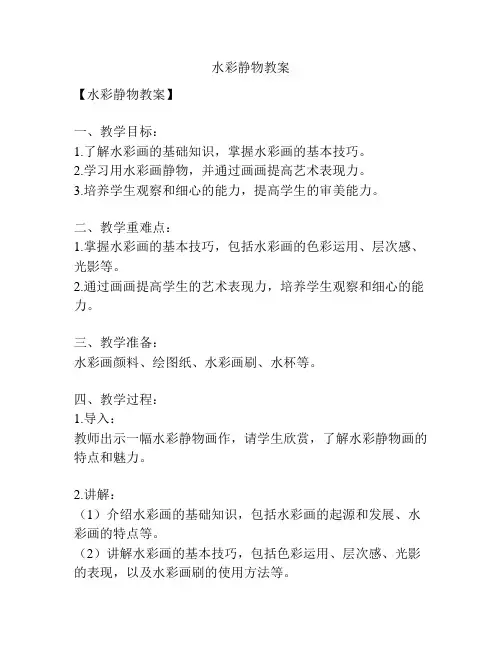 水彩静物教案

【水彩静物教案】

一、教学目标：
1.了解水彩画的基础知识，掌握水彩画的基本技巧。
2.学习用水彩画静物，并通过画画提高艺术表现力。
3.培养学生观察和细心的能力，提高学生的审美能力。

二、教学重难点：
1.掌握水彩画的基本技巧，包括水彩画的色彩运用、层次感、光影等。
2.通过画画提高学生的艺术表现力，培养学生观察和细心的能力。

三、教学准备：
水彩画颜料、绘图纸、水彩画刷、水杯等。

四、教学过程：
1.导入：
教师出示一幅水彩静物画作，请学生欣赏，了解水彩静物画的特点和魅力。

2.讲解：
（1）介绍水彩画的基础知识，包括水彩画的起源和发展、水彩画的特点等。
（2）讲解水彩画的基本技巧，包括色彩运用、层次感、光影的表现，以及水彩画刷的使用方法等。